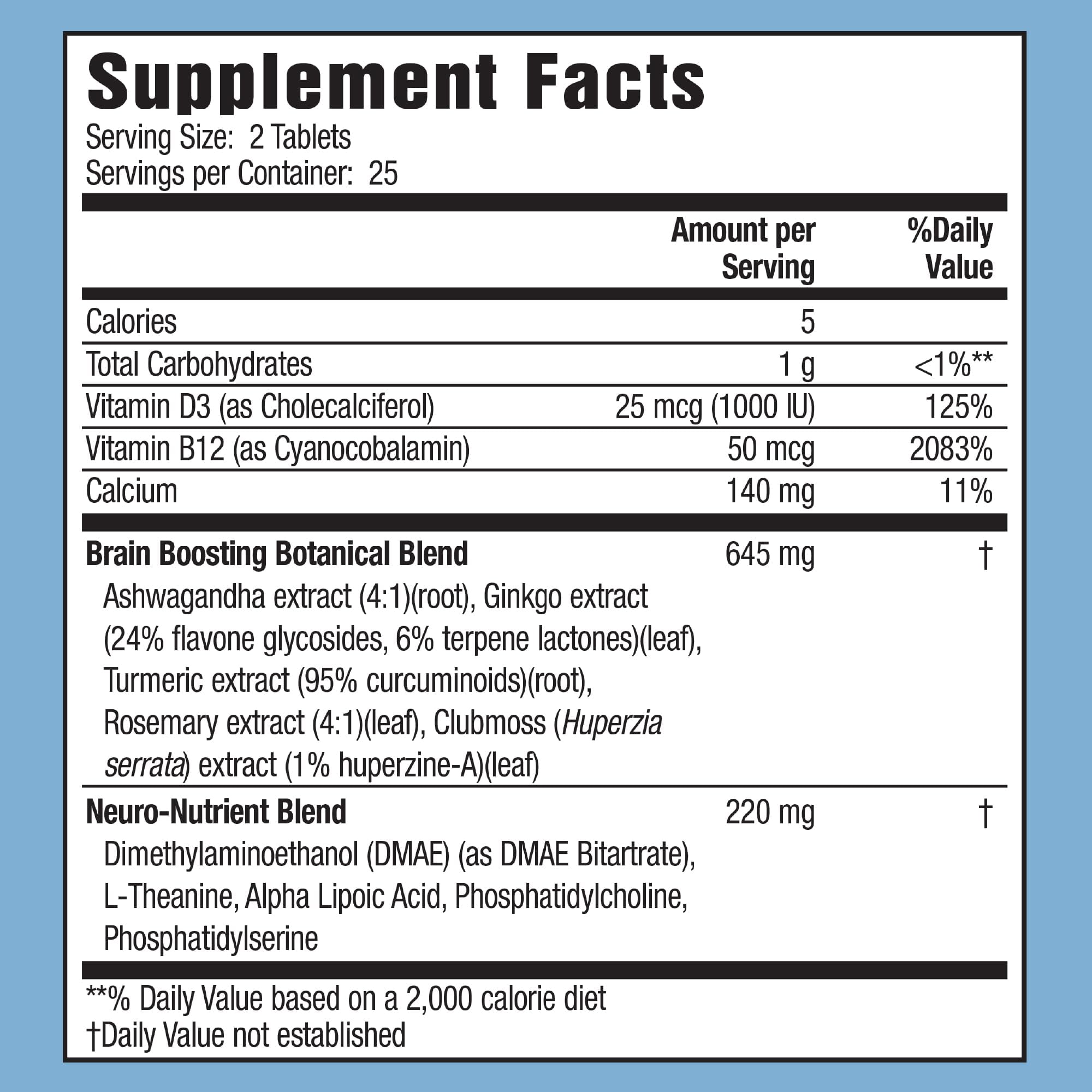 Supplement Facts
Serving Size: 2 Tablets
Servings per Container: 25

| | Amount per Serving | %Daily Value |
|---|---|---|
| Calories | 5 | |
| Total Carbohydrates | 1 g | <1%** |
| Vitamin D3 (as Cholecalciferol) | 25 mcg (1000 IU) | 125% |
| Vitamin B12 (as Cyanocobalamin) | 50 mcg | 2083% |
| Calcium | 140 mg | 11% |
| Brain Boosting Botanical Blend Ashwagandha extract (4:1)(root), Ginkgo extract (24% flavone glycosides, 6% terpene lactones)(leaf), Turmeric extract (95% curcuminoids)(root), Rosemary extract (4:1)(leaf), Clubmoss (Huperzia serrata) extract (1% huperzine-A)(leaf) | 645 mg | † |
| Neuro-Nutrient Blend Dimethylaminoethanol (DMAE) (as DMAE Bitartrate), L-Theanine, Alpha Lipoic Acid, Phosphatidylcholine, Phosphatidylserine | 220 mg | † |

**% Daily Value based on a 2,000 calorie diet
†Daily Value not established